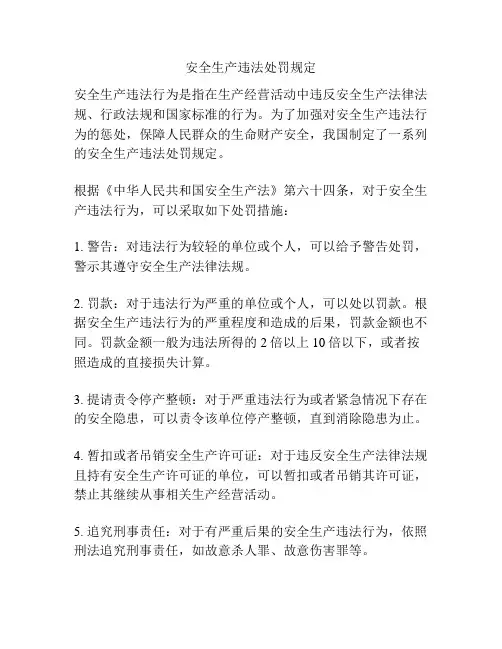 安全生产违法处罚规定

安全生产违法行为是指在生产经营活动中违反安全生产法律法规、行政法规和国家标准的行为。为了加强对安全生产违法行为的惩处，保障人民群众的生命财产安全，我国制定了一系列的安全生产违法处罚规定。

根据《中华人民共和国安全生产法》第六十四条，对于安全生产违法行为，可以采取如下处罚措施：

1. 警告：对违法行为较轻的单位或个人，可以给予警告处罚，警示其遵守安全生产法律法规。

2. 罚款：对于违法行为严重的单位或个人，可以处以罚款。根据安全生产违法行为的严重程度和造成的后果，罚款金额也不同。罚款金额一般为违法所得的 2 倍以上 10 倍以下，或者按照造成的直接损失计算。

3. 提请责令停产整顿：对于严重违法行为或者紧急情况下存在的安全隐患，可以责令该单位停产整顿，直到消除隐患为止。

4. 暂扣或者吊销安全生产许可证：对于违反安全生产法律法规且持有安全生产许可证的单位，可以暂扣或者吊销其许可证，禁止其继续从事相关生产经营活动。

5. 追究刑事责任：对于有严重后果的安全生产违法行为，依照刑法追究刑事责任，如故意杀人罪、故意伤害罪等。